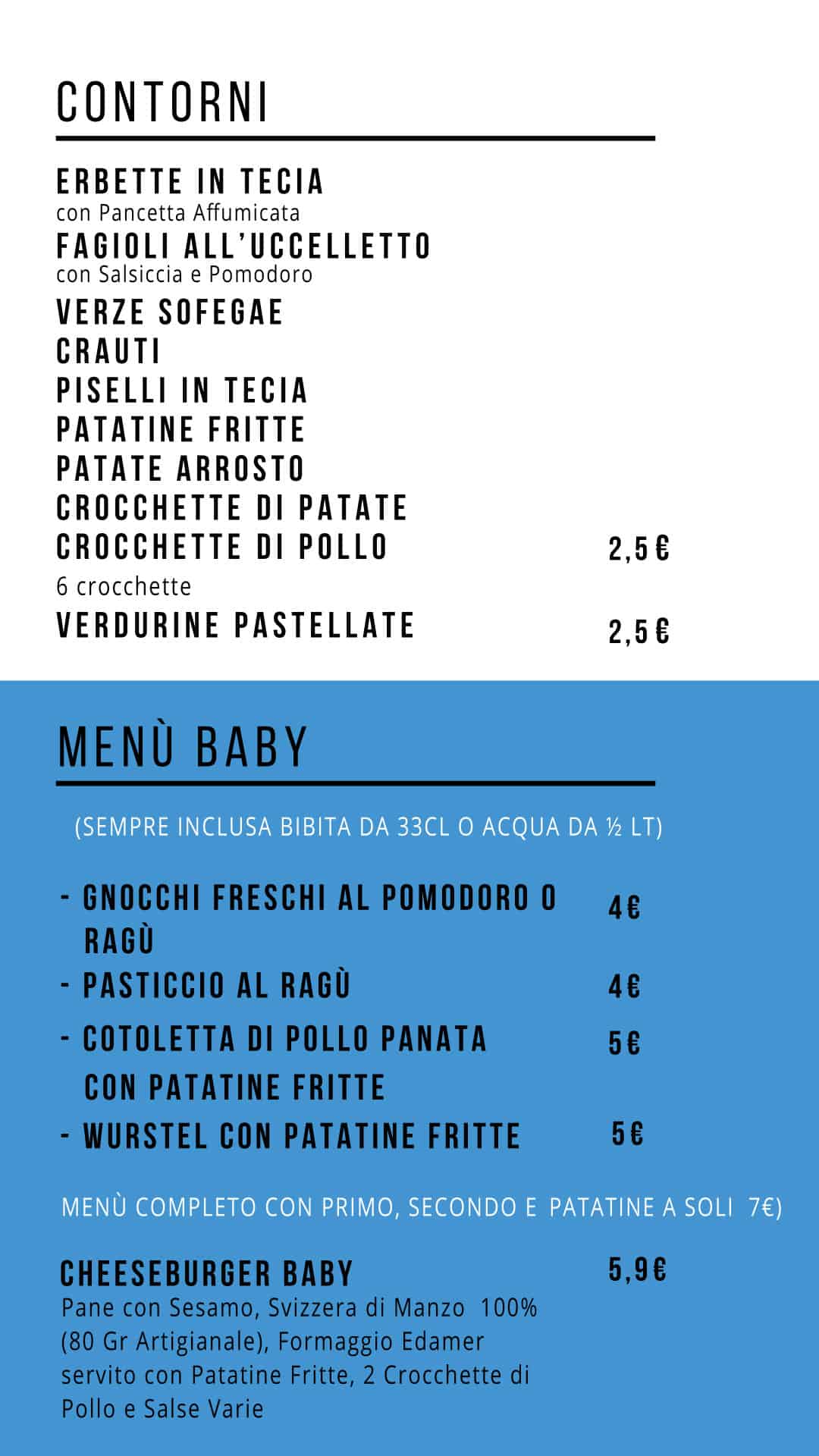 CONTORNI

ERBETTE IN TECIA
con Pancetta Affumicata
FAGIOLI ALL'UCCELLETTO
con Salsiccia e Pomodoro
VERZE SOFEGAE
CRAUTI
PISELLI IN TECIA
PATATINE FRITTE
PATATE ARROSTO
CROCCHETTE DI PATATE
CROCCHETTE DI POLLO 2,5 €
6 crocchette
VERDURINE PASTELLATE 2,5 €

MENÙ BABY

(SEMPRE INCLUSA BIBITA DA 33CL O ACQUA DA ½ LT)

- GNOCCHI FRESCHI AL POMODORO O RAGÙ 4€
- PASTICCIO AL RAGÙ 4€
- COTOLETTA DI POLLO PANATA CON PATATINE FRITTE 5€
- WURSTEL CON PATATINE FRITTE 5€

MENÙ COMPLETO CON PRIMO, SECONDO E PATATINE A SOLI 7€)

CHEESEBURGER BABY 5,9€
Pane con Sesamo, Svizzera di Manzo 100% (80 Gr Artigianale), Formaggio Edamer servito con Patatine Fritte, 2 Crocchette di Pollo e Salse Varie